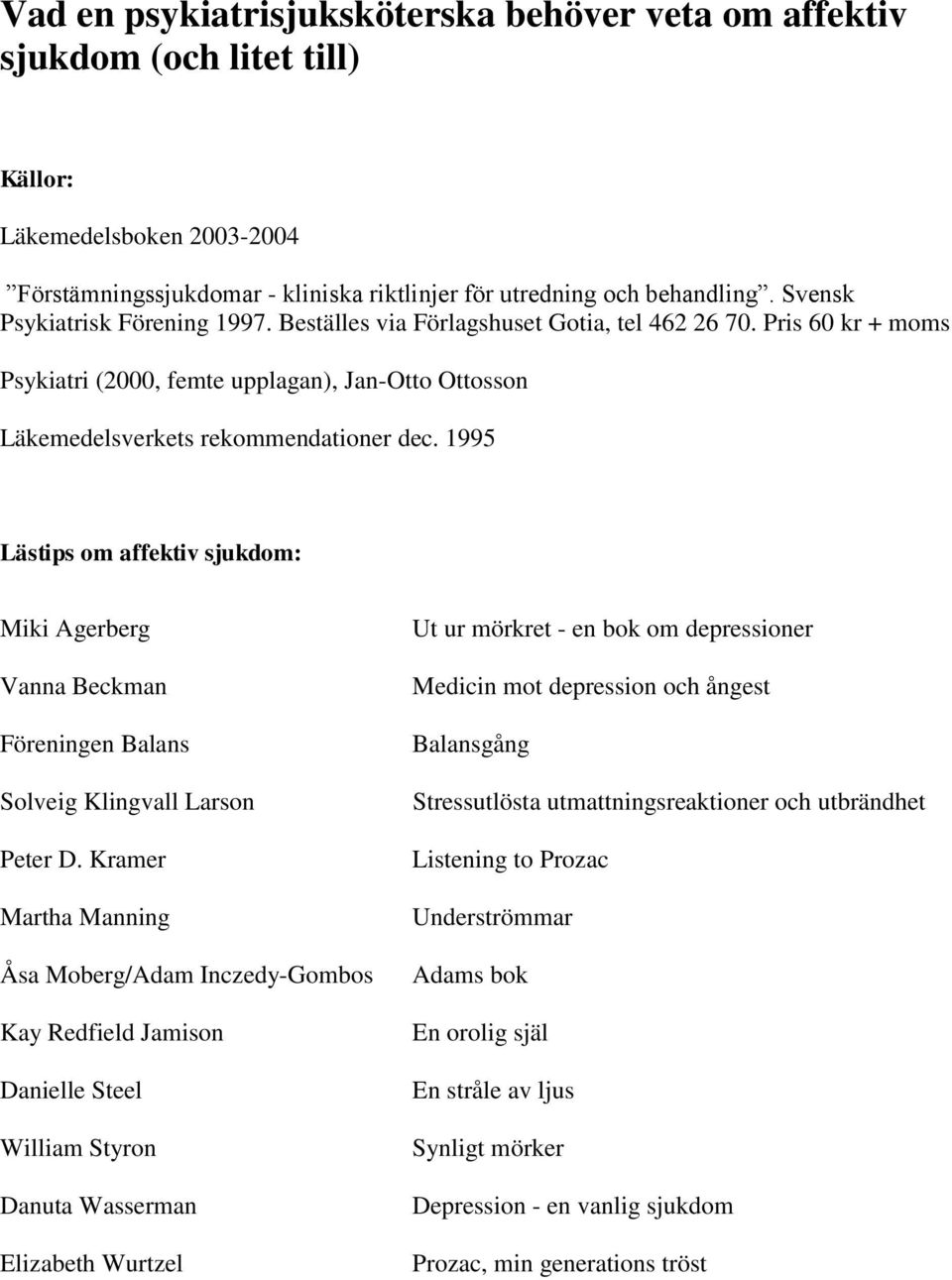 Vad en psykiatrisjuksköterska behöver veta om affektiv sjukdom (och litet till)

Källor:

Läkemedelsboken 2003-2004

”Förstämningssjukdomar - kliniska riktlinjer för utredning och behandling”. Svensk Psykiatrisk Förening 1997. Beställes via Förlagshuset Gotia, tel 462 26 70. Pris 60 kr + moms

Psykiatri (2000, femte upplagan), Jan-Otto Ottosson

Läkemedelsverkets rekommendationer dec. 1995

Lästips om affektiv sjukdom:

| | |
|---|---|
| Miki Agerberg | Ut ur mörkret - en bok om depressioner |
| Vanna Beckman | Medicin mot depression och ångest |
| Föreningen Balans | Balansgång |
| Solveig Klingvall Larson | Stressutlösta utmattningsreaktioner och utbrändhet |
| Peter D. Kramer | Listening to Prozac |
| Martha Manning | Underströmmar |
| Åsa Moberg/Adam Inczedy-Gombos | Adams bok |
| Kay Redfield Jamison | En orolig själ |
| Danielle Steel | En stråle av ljus |
| William Styron | Synligt mörker |
| Danuta Wasserman | Depression - en vanlig sjukdom |
| Elizabeth Wurtzel | Prozac, min generations tröst |